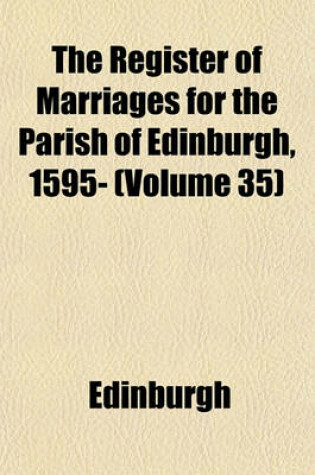 The Register of Marriages for the Parish of Edinburgh, 1595- (Volume 35)

Edinburgh